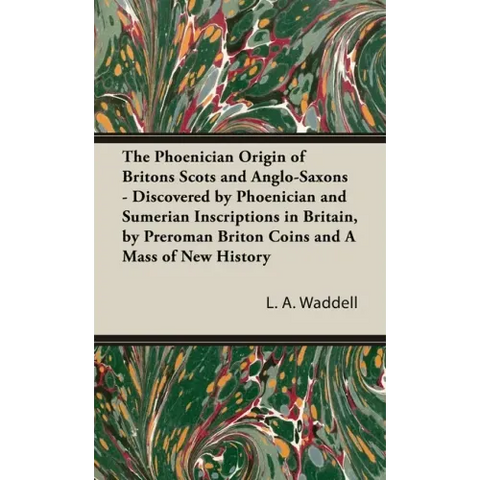 The Phoenician Origin of Britons Scots and Anglo-Saxons - Discovered by Phoenician and Sumerian Inscriptions in Britain, by Preroman Briton Coins and A Mass of New History

L. A. Waddell